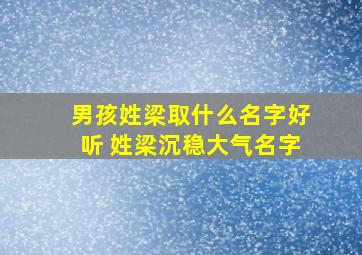 男孩姓梁取什么名字好听 姓梁沉稳大气名字